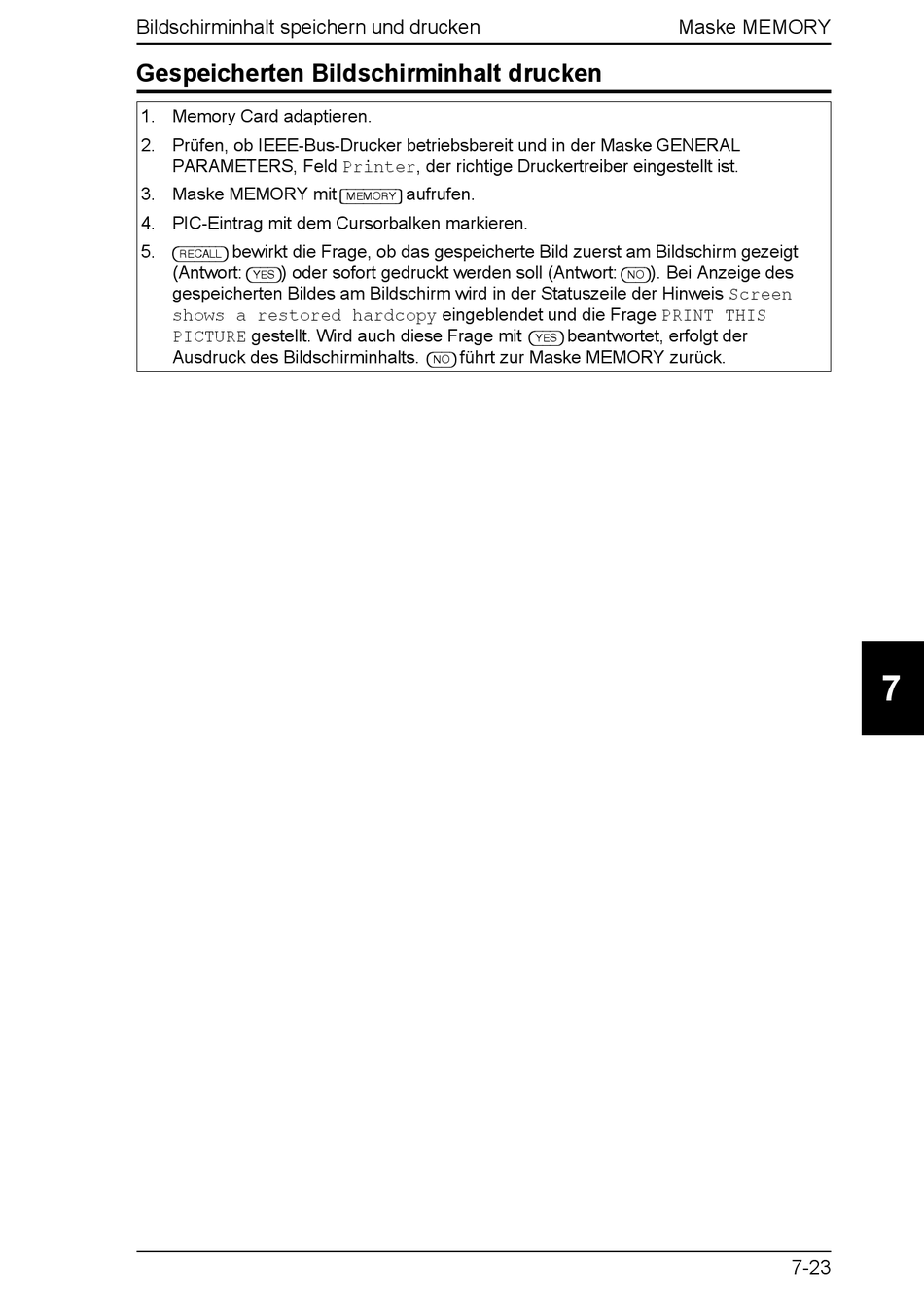 Bildschirminhalt speichern und drucken

Maske MEMORY

Gespeicherten Bildschirminhalt drucken

1. Memory Card adaptieren.

2. Prüfen, ob IEEE-Bus-Drucker betriebsbereit und in der Maske GENERAL PARAMETERS, Feld Printer, der richtige Druckertreiber eingestellt ist.

3. Maske MEMORY mit MEMORY aufrufen.

4. PIC-Eintrag mit dem Cursorbalken markieren.

5. RECALL bewirkt die Frage, ob das gespeicherte Bild zuerst am Bildschirm gezeigt (Antwort: YES) oder sofort gedruckt werden soll (Antwort: NO). Bei Anzeige des gespeicherten Bildes am Bildschirm wird in der Statuszeile der Hinweis Screen shows a restored hardcopy eingeblendet und die Frage PRINT THIS PICTURE gestellt. Wird auch diese Frage mit YES beantwortet, erfolgt der Ausdruck des Bildschirminhalts. NO führt zur Maske MEMORY zurück.

7

7-23